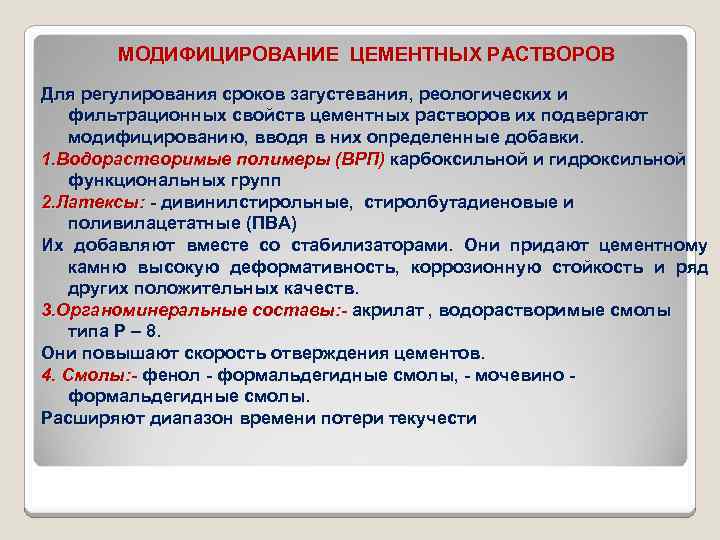 МОДИФИЦИРОВАНИЕ ЦЕМЕНТНЫХ РАСТВОРОВ

Для регулирования сроков загустевания, реологических и фильтрационных свойств цементных растворов их подвергают модифицированию, вводя в них определенные добавки.

1.Водорастворимые полимеры (ВРП) карбоксильной и гидроксильной функциональных групп

2.Латексы: - дивинилстирольные, стиролбутадиеновые и поливилацетатные (ПВА)

Их добавляют вместе со стабилизаторами. Они придают цементному камню высокую деформативность, коррозионную стойкость и ряд других положительных качеств.

3.Органоминеральные составы:- акрилат , водорастворимые смолы типа Р – 8.

Они повышают скорость отверждения цементов.

4. Смолы:- фенол - формальдегидные смолы, - мочевино - формальдегидные смолы.

Расширяют диапазон времени потери текучести